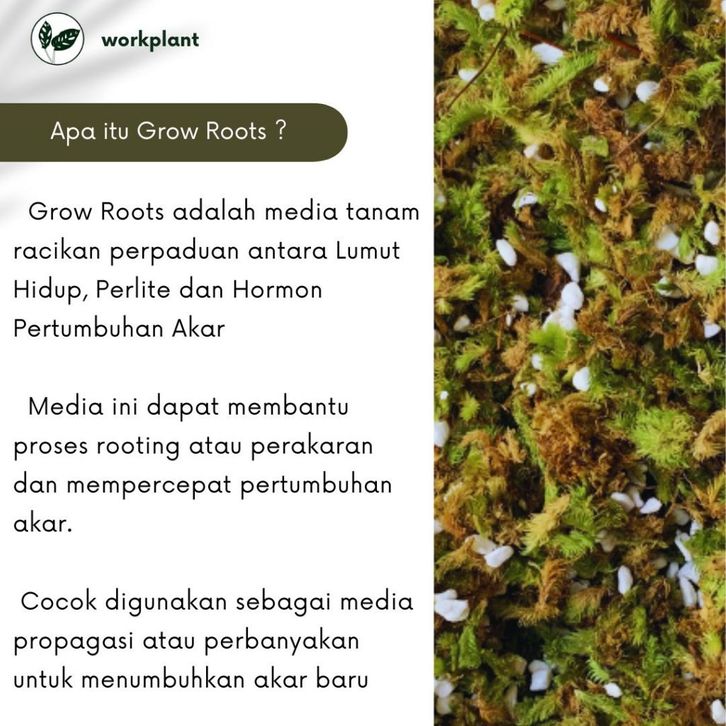 workplant

Apa itu Grow Roots ?

Grow Roots adalah media tanam racikan perpaduan antara Lumut Hidup, Perlite dan Hormon Pertumbuhan Akar

Media ini dapat membantu proses rooting atau perakaran dan mempercepat pertumbuhan akar.

Cocok digunakan sebagai media propagasi atau perbanyakan untuk menumbuhkan akar baru